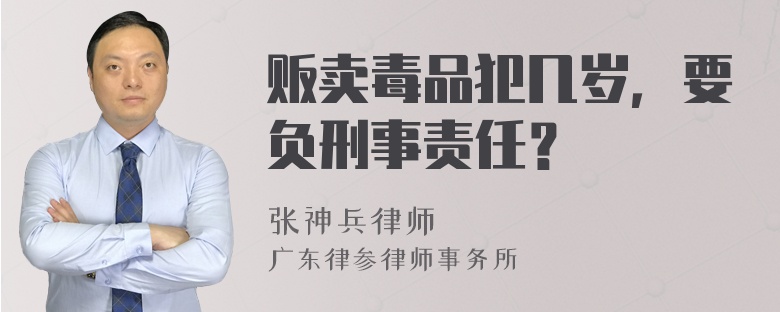 贩卖毒品犯几岁，要负刑事责任？

张神兵律师

广东律参律师事务所